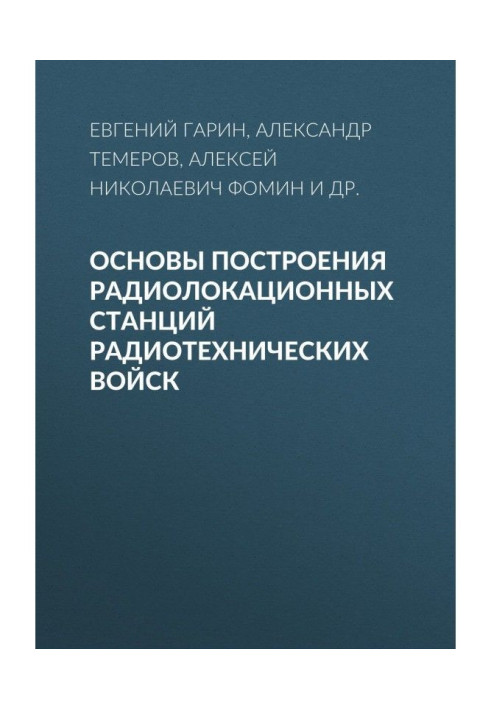 ЕВГЕНИЙ ГАРИН, АЛЕКСАНДР ТЕМЕРОВ, АЛЕКСЕЙ НИКОЛАЕВИЧ ФОМИН И ДР.

ОСНОВЫ ПОСТРОЕНИЯ РАДИОЛОКАЦИОННЫХ СТАНЦИЙ РАДИОТЕХНИЧЕСКИХ ВОЙСК